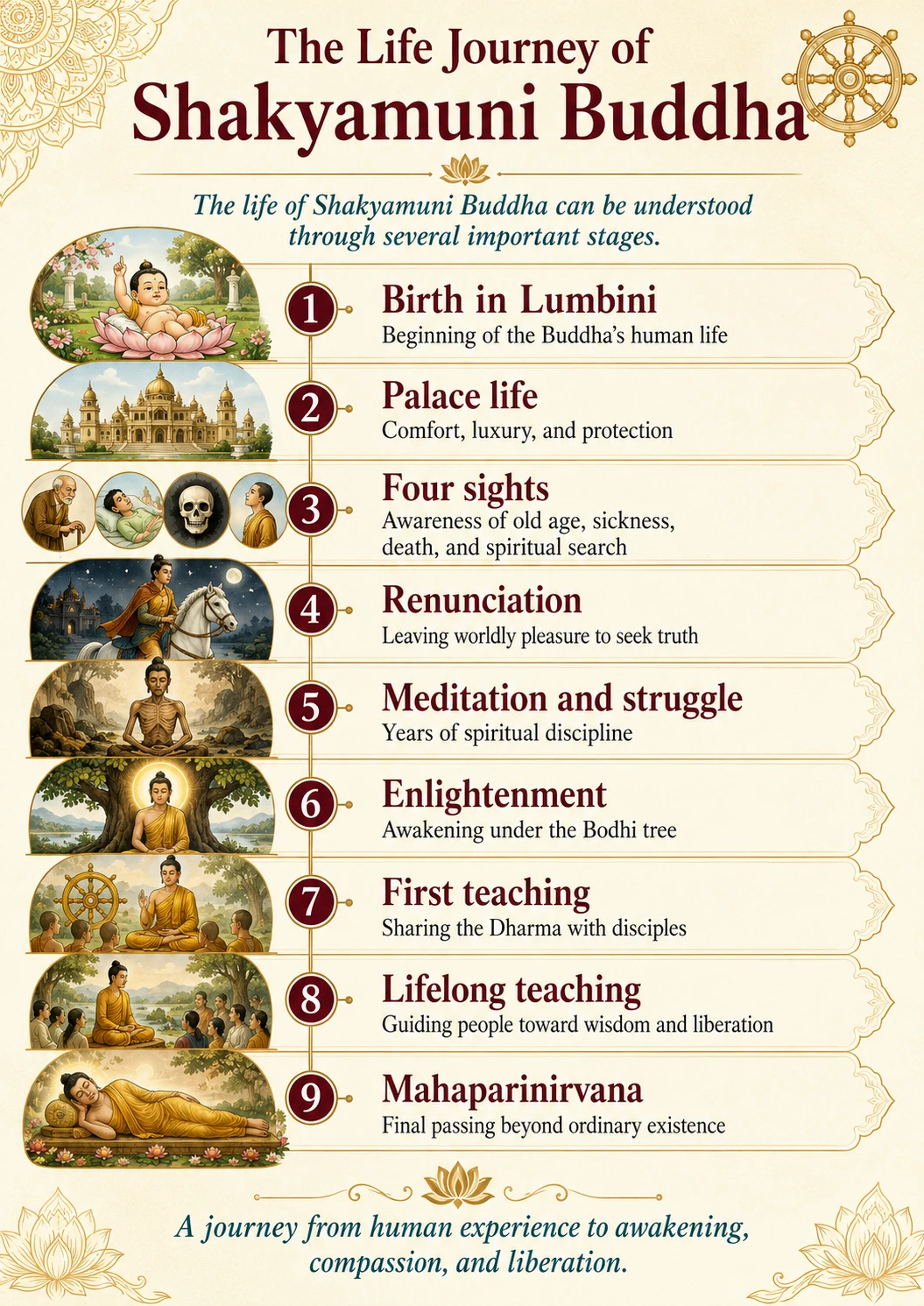 The Life Journey of
Shakyamuni Buddha

The life of Shakyamuni Buddha can be understood through several important stages.

1 Birth in Lumbini
Beginning of the Buddha's human life

2 Palace life
Comfort, luxury, and protection

3 Four sights
Awareness of old age, sickness, death, and spiritual search

4 Renunciation
Leaving worldly pleasure to seek truth

5 Meditation and struggle
Years of spiritual discipline

6 Enlightenment
Awakening under the Bodhi tree

7 First teaching
Sharing the Dharma with disciples

8 Lifelong teaching
Guiding people toward wisdom and liberation

9 Mahaparinirvana
Final passing beyond ordinary existence

A journey from human experience to awakening, compassion, and liberation.